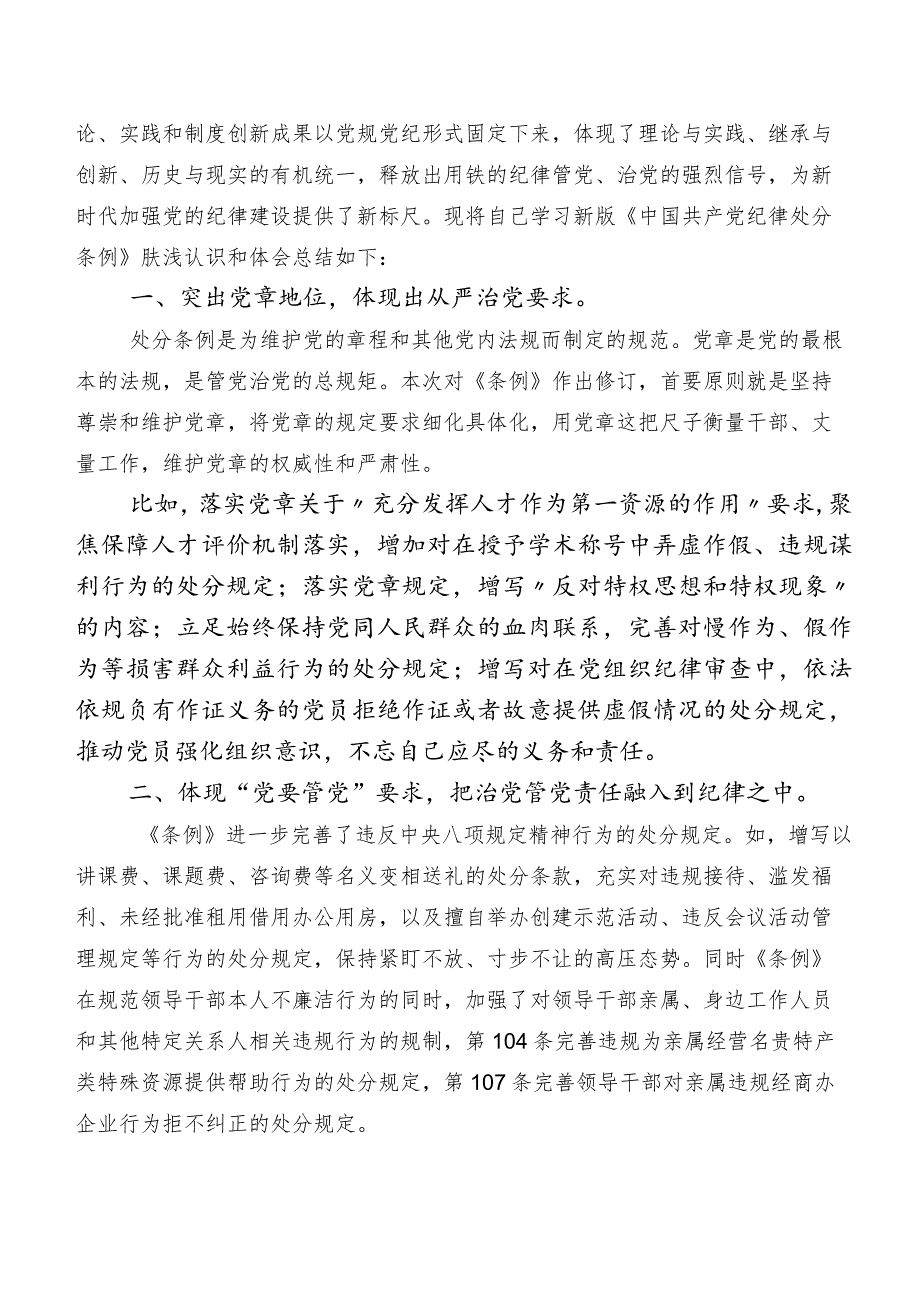 论、实践和制度创新成果以党规党纪形式固定下来，体现了理论与实践、继承与创新、历史与现实的有机统一，释放出用铁的纪律管党、治党的强烈信号，为新时代加强党的纪律建设提供了新标尺。现将自己学习新版《中国共产党纪律处分条例》肤浅认识和体会总结如下：

一、突出党章地位，体现出从严治党要求。

处分条例是为维护党的章程和其他党内法规而制定的规范。党章是党的最根本的法规，是管党治党的总规矩。本次对《条例》作出修订，首要原则就是坚持尊崇和维护党章，将党章的规定要求细化具体化，用党章这把尺子衡量干部、丈量工作，维护党章的权威性和严肃性。

比如，落实党章关于〃充分发挥人才作为第一资源的作用〃要求，聚焦保障人才评价机制落实，增加对在授予学术称号中弄虚作假、违规谋利行为的处分规定；落实党章规定，增写〃反对特权思想和特权现象〃的内容；立足始终保持党同人民群众的血肉联系，完善对慢作为、假作为等损害群众利益行为的处分规定；增写对在党组织纪律审查中，依法依规负有作证义务的党员拒绝作证或者故意提供虚假情况的处分规定，推动党员强化组织意识，不忘自己应尽的义务和责任。

二、体现“党要管党”要求，把治党管党责任融入到纪律之中。

《条例》进一步完善了违反中央八项规定精神行为的处分规定。如，增写以讲课费、课题费、咨询费等名义变相送礼的处分条款，充实对违规接待、滥发福利、未经批准租用借用办公用房，以及擅自举办创建示范活动、违反会议活动管理规定等行为的处分规定，保持紧盯不放、寸步不让的高压态势。同时《条例》在规范领导干部本人不廉洁行为的同时，加强了对领导干部亲属、身边工作人员和其他特定关系人相关违规行为的规制，第104条完善违规为亲属经营名贵特产类特殊资源提供帮助行为的处分规定，第107条完善领导干部对亲属违规经商办企业行为拒不纠正的处分规定。